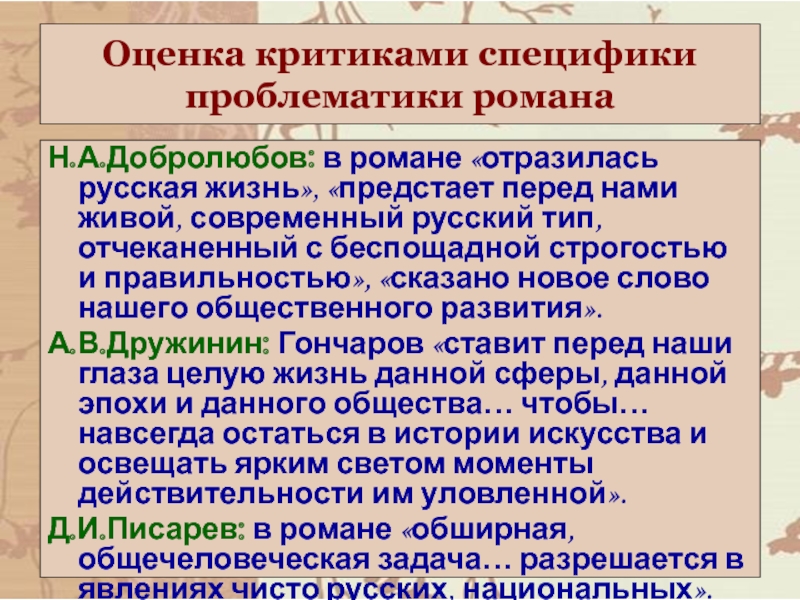 Оценка критиками специфики проблематики романа

Н.А.Добролюбов: в романе «отразилась русская жизнь», «предстает перед нами живой, современный русский тип, отчеканенный с беспощадной строгостью и правильностью», «сказано новое слово нашего общественного развития».

А.В.Дружинин: Гончаров «ставит перед наши глаза целую жизнь данной сферы, данной эпохи и данного общества… чтобы… навсегда остаться в истории искусства и освещать ярким светом моменты действительности им уловленной».

Д.И.Писарев: в романе «обширная, общечеловеческая задача… разрешается в явлениях чисто русских, национальных».